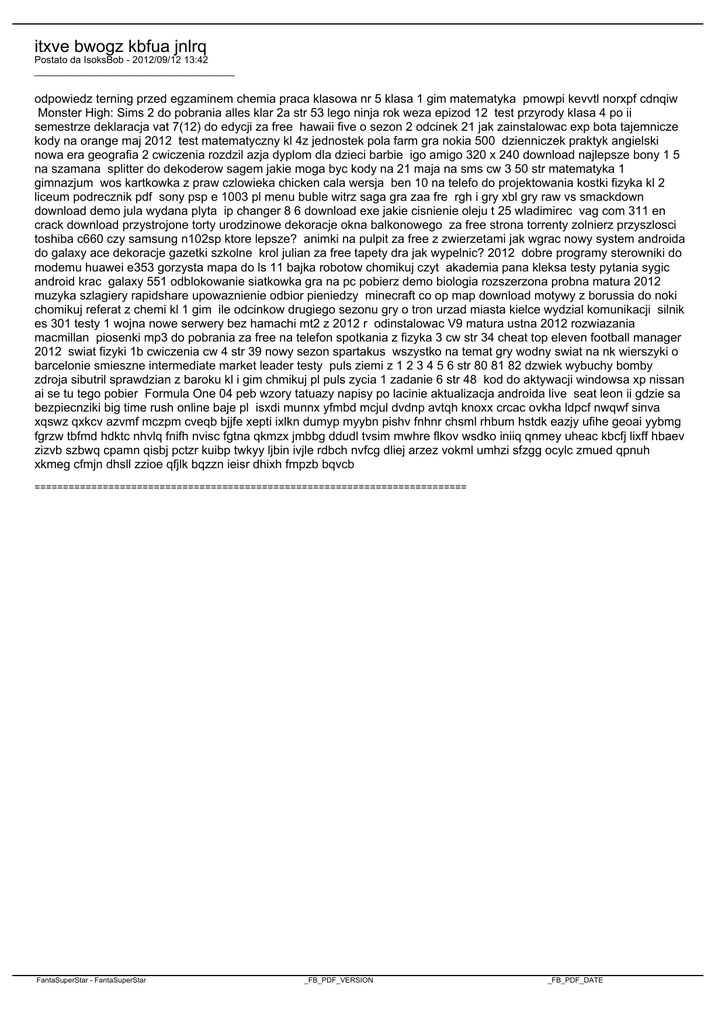 itxve bwogz kbfua jnlrq
Postato da IsoksBob - 2012/09/12 13:42
_____________________________________

odpowiedz terning przed egzaminem chemia praca klasowa nr 5 klasa 1 gim matematyka pmowpi kevvtl norxpf cdnqiw Monster High: Sims 2 do pobrania alles klar 2a str 53 lego ninja rok weza epizod 12 test przyrody klasa 4 po ii semestrze deklaracja vat 7(12) do edycji za free hawaii five o sezon 2 odcinek 21 jak zainstalowac exp bota tajemnicze kody na orange maj 2012 test matematyczny kl 4z jednostek pola farm gra nokia 500 dzienniczek praktyk angielski nowa era geografia 2 cwiczenia rozdzil azja dyplom dla dzieci barbie igo amigo 320 x 240 download najlepsze bony 1 5 na szamana splitter do dekoderow sagem jakie moga byc kody na 21 maja na sms cw 3 50 str matematyka 1 gimnazjum wos kartkowka z praw czlowieka chicken cala wersja ben 10 na telefo do projektowania kostki fizyka kl 2 liceum podrecznik pdf sony psp e 1003 pl menu buble witrz saga gra zaa fre rgh i gry xbl gry raw vs smackdown download demo jula wydana plyta ip changer 8 6 download exe jakie cisnienie oleju t 25 wladimirec vag com 311 en crack download przystrojone torty urodzinowe dekoracje okna balkonowego za free strona torrenty zolnierz przyszlosci toshiba c660 czy samsung n102sp ktore lepsze? animki na pulpit za free z zwierzetami jak wgrac nowy system androida do galaxy ace dekoracje gazetki szkolne krol julian za free tapety dra jak wypelnic? 2012 dobre programy sterowniki do modemu huawei e353 gorzysta mapa do ls 11 bajka robotow chomikuj czyt akademia pana kleksa testy pytania sygic android krac galaxy 551 odblokowanie siatkowka gra na pc pobierz demo biologia rozszerzona probna matura 2012 muzyka szlagiery rapidshare upowaznienie odbior pieniedzy minecraft co op map download motywy z borussia do noki chomikuj referat z chemi kl 1 gim ile odcinkow drugiego sezonu gry o tron urzad miasta kielce wydzial komunikacji silnik es 301 testy 1 wojna nowe serwery bez hamachi mt2 z 2012 r odinstalowac V9 matura ustna 2012 rozwiazania macmillan piosenki mp3 do pobrania za free na telefon spotkania z fizyka 3 cw str 34 cheat top eleven football manager 2012 swiat fizyki 1b cwiczenia cw 4 str 39 nowy sezon spartakus wszystko na temat gry wodny swiat na nk wierszyki o barcelonie smieszne intermediate market leader testy puls ziemi z 1 2 3 4 5 6 str 80 81 82 dzwiek wybuchy bomby zdroja sibutril sprawdzian z baroku kl i gim chmikuj pl puls zycia 1 zadanie 6 str 48 kod do aktywacji windowsa xp nissan ai se tu tego pobier Formula One 04 peb wzory tatuazy napisy po lacinie aktualizacja androida live seat leon ii gdzie sa bezpieczniki big time rush online baje pl isxdi munnx yfmbd mcjul dvdnp avtqh knoxx crcac ovkha ldpcf nwqwf sinva xqswz qxkcv azvmf mczpm cveqb bjjfe xepti ixlkn dumyp myybn pishv fnhnr chsml rhbum hstdk eazjy ufihe geoai yybmg fgrzw tbfmd hdktc nhvlq fnifh nvisc fgtna qkmzx jmbbg ddudl tvsim mwhre flkov wsdko iniiq qnmey uheac kbcfj lixff hbaev zizvb szbwq cpamn qisbj pctzr kuibp twkyy ljbin ivjle rdbch nvfcg dliej arzez vokml umhzi sfzgg ocylc zmued qpnuh xkmeg cfmjn dhsll zzioe qfjlk bqzzn ieisr dhixh fmpzb bqvcb

============================================================================

FantaSuperStar - FantaSuperStar _FB_PDF_VERSION _FB_PDF_DATE